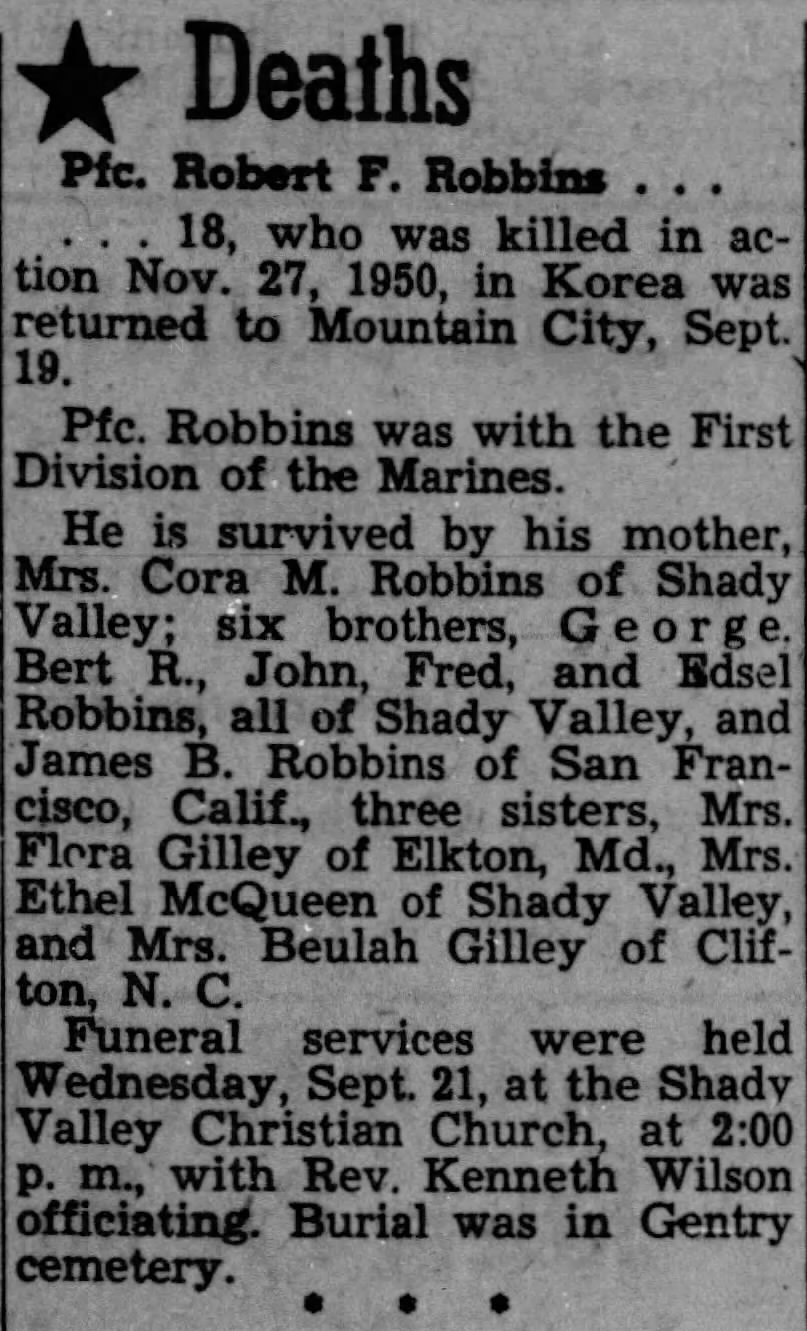 Deaths

Pfc. Robert F. Robbins . . .

. . . 18, who was killed in action Nov. 27, 1950, in Korea was returned to Mountain City, Sept. 19.

Pfc. Robbins was with the First Division of the Marines.

He is survived by his mother, Mrs. Cora M. Robbins of Shady Valley; six brothers, George. Bert R., John, Fred, and Edsel Robbins, all of Shady Valley, and James B. Robbins of San Francisco, Calif., three sisters, Mrs. Flora Gilley of Elkton, Md., Mrs. Ethel McQueen of Shady Valley, and Mrs. Beulah Gilley of Clifton, N. C.

Funeral services were held Wednesday, Sept. 21, at the Shady Valley Christian Church, at 2:00 p. m., with Rev. Kenneth Wilson officiating. Burial was in Gentry cemetery.

• • •